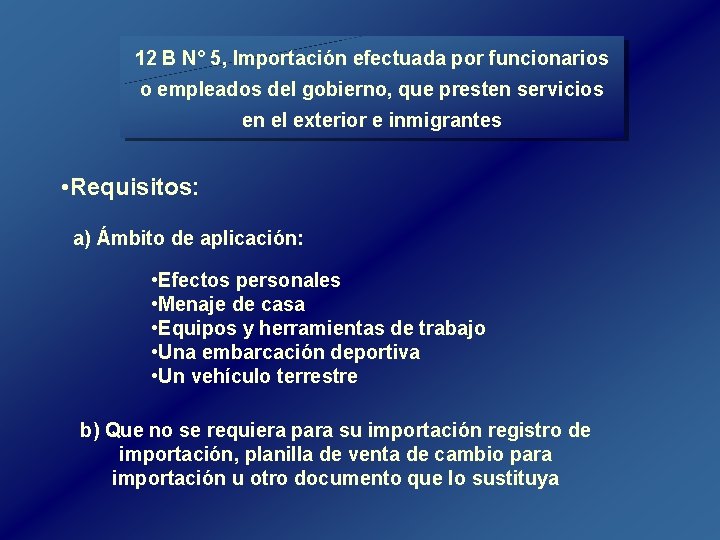 12 B N° 5, Importación efectuada por funcionarios o empleados del gobierno, que presten servicios en el exterior e inmigrantes

• Requisitos:

a) Ámbito de aplicación:

• Efectos personales
• Menaje de casa
• Equipos y herramientas de trabajo
• Una embarcación deportiva
• Un vehículo terrestre

b) Que no se requiera para su importación registro de importación, planilla de venta de cambio para importación u otro documento que lo sustituya